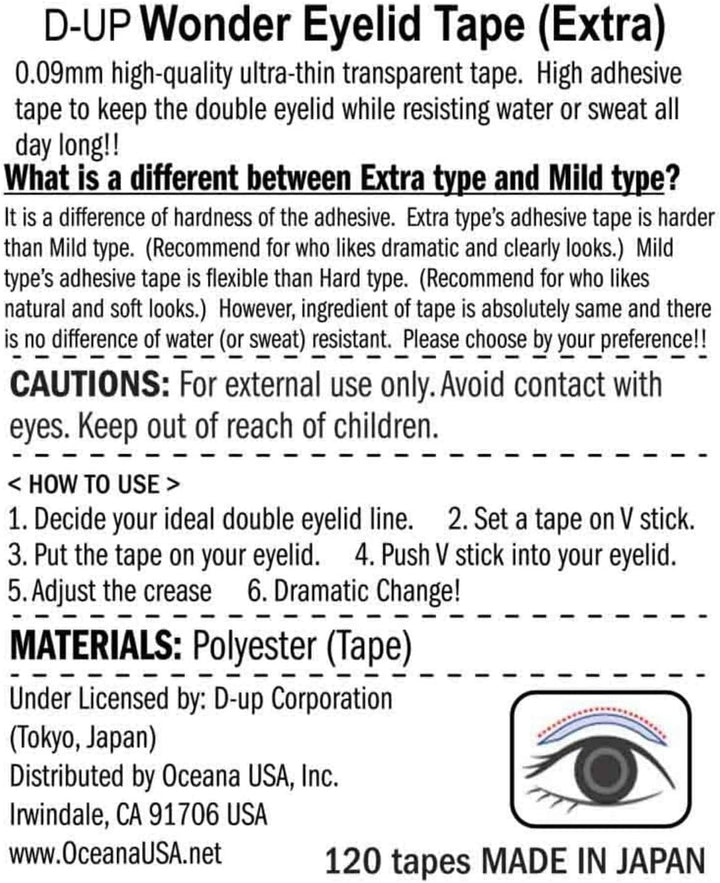 D-UP Wonder Eyelid Tape (Extra)

0.09mm high-quality ultra-thin transparent tape. High adhesive tape to keep the double eyelid while resisting water or sweat all day long!!

What is a different between Extra type and Mild type?

It is a difference of hardness of the adhesive. Extra type's adhesive tape is harder than Mild type. (Recommend for who likes dramatic and clearly looks.) Mild type's adhesive tape is flexible than Hard type. (Recommend for who likes natural and soft looks.) However, ingredient of tape is absolutely same and there is no difference of water (or sweat) resistant. Please choose by your preference!!

CAUTIONS: For external use only. Avoid contact with eyes. Keep out of reach of children.

< HOW TO USE >

1. Decide your ideal double eyelid line. 2. Set a tape on V stick.
3. Put the tape on your eyelid. 4. Push V stick into your eyelid.
5. Adjust the crease 6. Dramatic Change!

MATERIALS: Polyester (Tape)

Under Licensed by: D-up Corporation
(Tokyo, Japan)
Distributed by Oceana USA, Inc.
Irwindale, CA 91706 USA
www.OceanaUSA.net

120 tapes MADE IN JAPAN